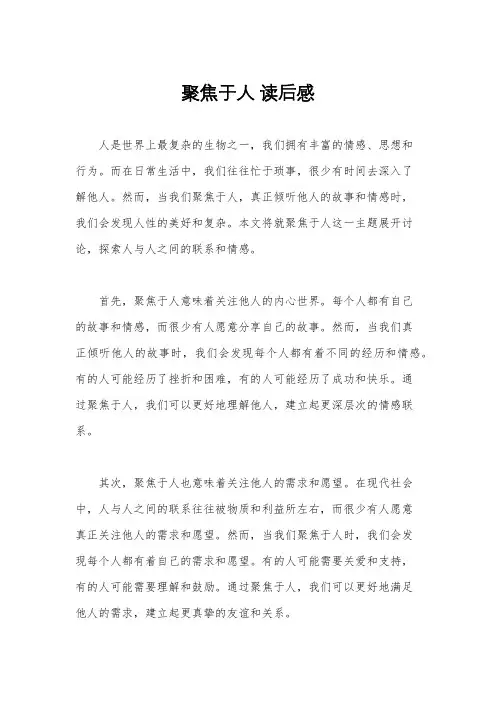 聚焦于人 读后感

人是世界上最复杂的生物之一，我们拥有丰富的情感、思想和行为。而在日常生活中，我们往往忙于琐事，很少有时间去深入了解他人。然而，当我们聚焦于人，真正倾听他人的故事和情感时，我们会发现人性的美好和复杂。本文将就聚焦于人这一主题展开讨论，探索人与人之间的联系和情感。

首先，聚焦于人意味着关注他人的内心世界。每个人都有自己的故事和情感，而很少有人愿意分享自己的故事。然而，当我们真正倾听他人的故事时，我们会发现每个人都有着不同的经历和情感。有的人可能经历了挫折和困难，有的人可能经历了成功和快乐。通过聚焦于人，我们可以更好地理解他人，建立起更深层次的情感联系。

其次，聚焦于人也意味着关注他人的需求和愿望。在现代社会中，人与人之间的联系往往被物质和利益所左右，而很少有人愿意真正关注他人的需求和愿望。然而，当我们聚焦于人时，我们会发现每个人都有着自己的需求和愿望。有的人可能需要关爱和支持，有的人可能需要理解和鼓励。通过聚焦于人，我们可以更好地满足他人的需求，建立起更真挚的友谊和关系。